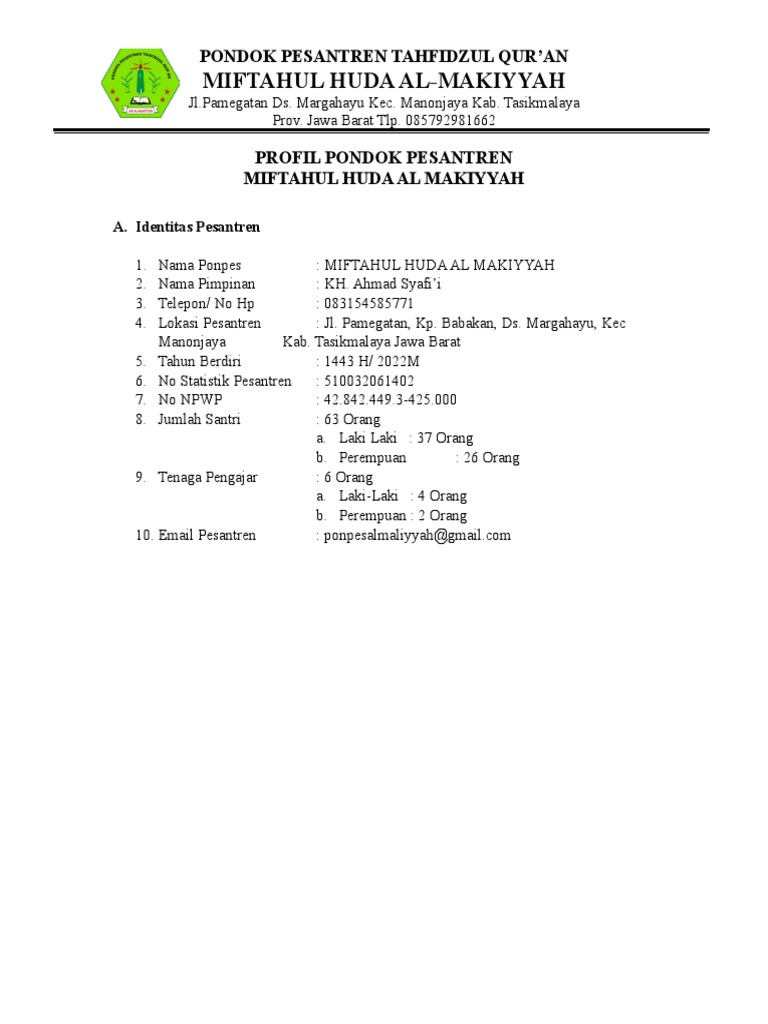 PONDOK PESANTREN TAHFIDZUL QUR'AN
MIFTAHUL HUDA AL–MAKIYYAH
Jl.Pamegatan Ds. Margahayu Kec. Manonjaya Kab. Tasikmalaya
Prov. Jawa Barat Tlp. 085792981662

PROFIL PONDOK PESANTREN
MIFTAHUL HUDA AL MAKIYYAH

A. Identitas Pesantren

1. Nama Ponpes : MIFTAHUL HUDA AL MAKIYYAH
2. Nama Pimpinan : KH. Ahmad Syafi'i
3. Telepon/ No Hp : 083154585771
4. Lokasi Pesantren : Jl. Pamegatan, Kp. Babakan, Ds. Margahayu, Kec Manonjaya Kab. Tasikmalaya Jawa Barat
5. Tahun Berdiri : 1443 H/ 2022M
6. No Statistik Pesantren : 510032061402
7. No NPWP : 42.842.449.3-425.000
8. Jumlah Santri : 63 Orang
a. Laki Laki : 37 Orang
b. Perempuan : 26 Orang
9. Tenaga Pengajar : 6 Orang
a. Laki-Laki : 4 Orang
b. Perempuan : 2 Orang
10. Email Pesantren : ponpesalmaliyyah@gmail.com